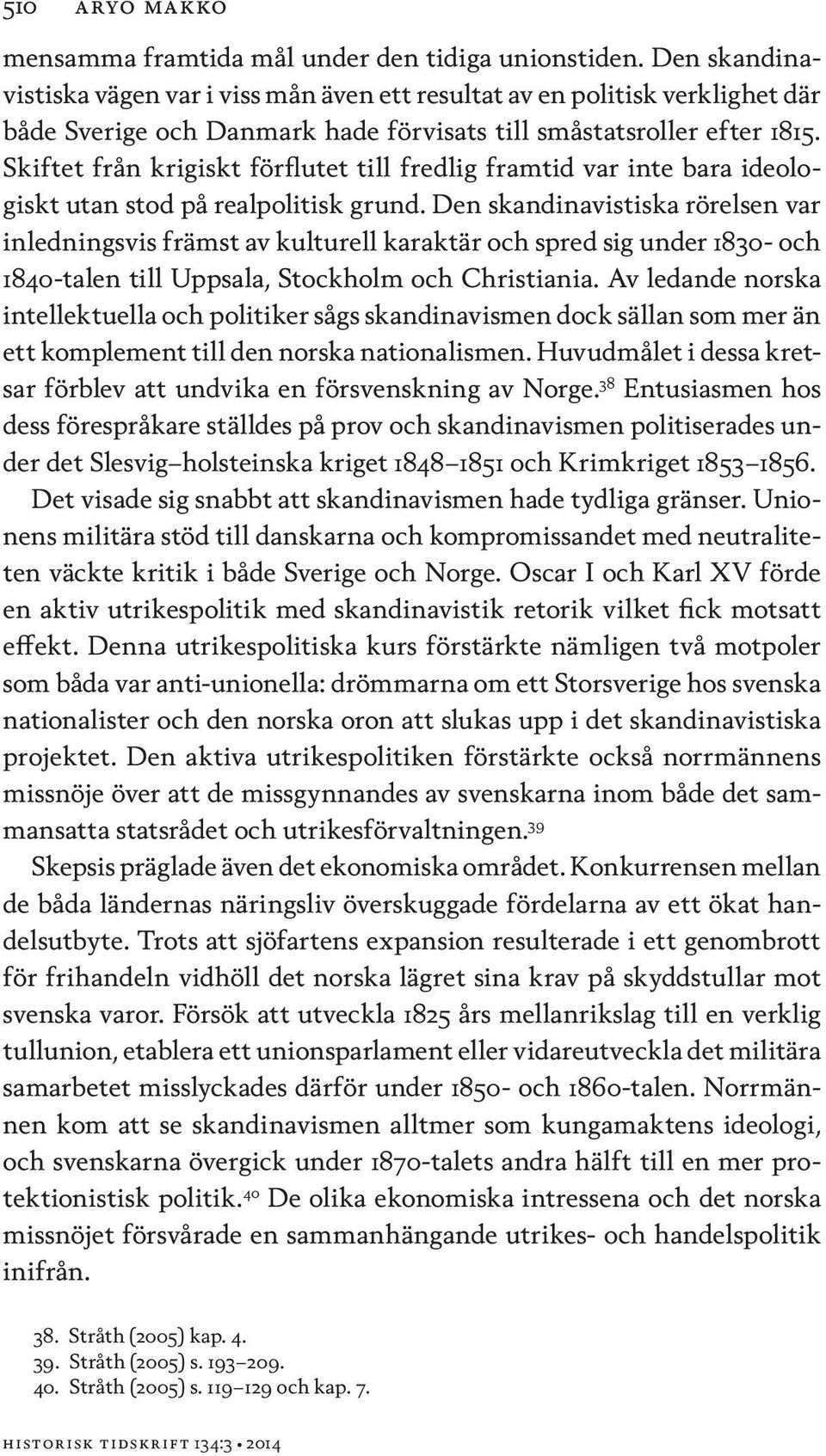 510 ARYO MAKKO

mensamma framtida mål under den tidiga unionstiden. Den skandinavistiska vägen var i viss mån även ett resultat av en politisk verklighet där både Sverige och Danmark hade förvisats till småstatsroller efter 1815. Skiftet från krigiskt förflutet till fredlig framtid var inte bara ideologiskt utan stod på realpolitisk grund. Den skandinavistiska rörelsen var inledningsvis främst av kulturell karaktär och spred sig under 1830- och 1840-talen till Uppsala, Stockholm och Christiania. Av ledande norska intellektuella och politiker sågs skandinavismen dock sällan som mer än ett komplement till den norska nationalismen. Huvudmålet i dessa kretsar förblev att undvika en försvenskning av Norge.$^{38}$ Entusiasmen hos dess förespråkare ställdes på prov och skandinavismen politiserades under det Slesvig–holsteinska kriget 1848–1851 och Krimkriget 1853–1856.

Det visade sig snabbt att skandinavismen hade tydliga gränser. Unionens militära stöd till danskarna och kompromissandet med neutraliteten väckte kritik i både Sverige och Norge. Oscar I och Karl XV förde en aktiv utrikespolitik med skandinavistik retorik vilket fick motsatt effekt. Denna utrikespolitiska kurs förstärkte nämligen två motpoler som båda var anti-unionella: drömmarna om ett Storsverige hos svenska nationalister och den norska oron att slukas upp i det skandinavistiska projektet. Den aktiva utrikespolitiken förstärkte också norrmännens missnöje över att de missgynnandes av svenskarna inom både det sammansatta statsrådet och utrikesförvaltningen.$^{39}$

Skepsis präglade även det ekonomiska området. Konkurrensen mellan de båda ländernas näringsliv överskuggade fördelarna av ett ökat handelsutbyte. Trots att sjöfartens expansion resulterade i ett genombrott för frihandeln vidhöll det norska lägret sina krav på skyddstullar mot svenska varor. Försök att utveckla 1825 års mellanrikslag till en verklig tullunion, etablera ett unionsparlament eller vidareutveckla det militära samarbetet misslyckades därför under 1850- och 1860-talen. Norrmännen kom att se skandinavismen alltmer som kungamaktens ideologi, och svenskarna övergick under 1870-talets andra hälft till en mer protektionistisk politik.$^{40}$ De olika ekonomiska intressena och det norska missnöjet försvårade en sammanhängande utrikes- och handelspolitik inifrån.

38. Stråth (2005) kap. 4.
39. Stråth (2005) s. 193–209.
40. Stråth (2005) s. 119–129 och kap. 7.

HISTORISK TIDSKRIFT 134:3 • 2014